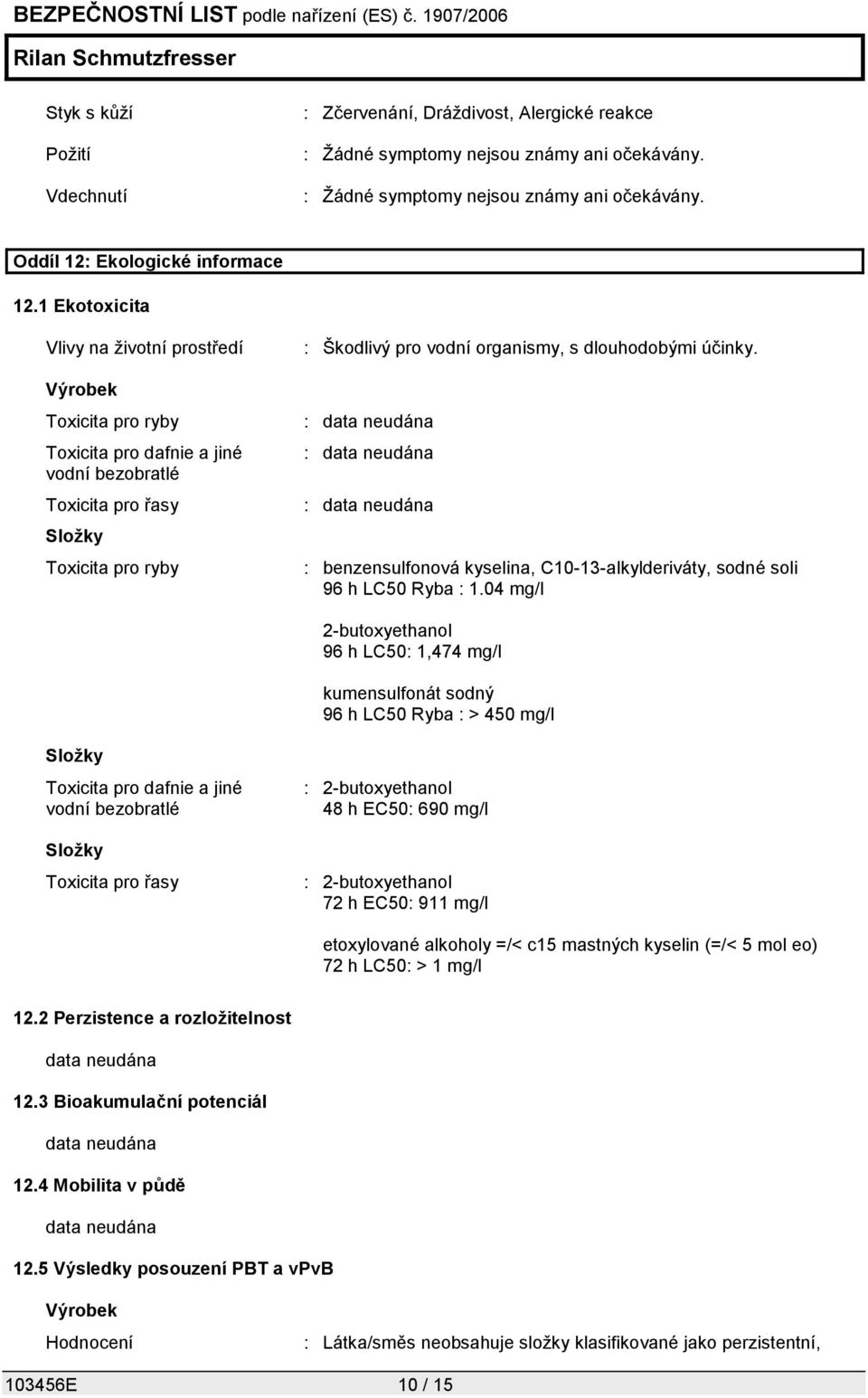 BEZPEČNOSTNÍ LIST podle nařízení (ES) č. 1907/2006

Rilan Schmutzfresser

Styk s kůží : Zčervenání, Dráždivost, Alergické reakce

Požití : Žádné symptomy nejsou známy ani očekávány.

Vdechnutí : Žádné symptomy nejsou známy ani očekávány.

Oddíl 12: Ekologické informace

12.1 Ekotoxicita

Vlivy na životní prostředí : Škodlivý pro vodní organismy, s dlouhodobými účinky.

Výrobek

Toxicita pro ryby : data neudána

Toxicita pro dafnie a jiné vodní bezobratlé : data neudána

Toxicita pro řasy : data neudána

Složky

Toxicita pro ryby : benzensulfonová kyselina, C10-13-alkylderiváty, sodné soli 96 h LC50 Ryba : 1.04 mg/l

2-butoxyethanol 96 h LC50: 1,474 mg/l

kumensulfonát sodný 96 h LC50 Ryba : > 450 mg/l

Složky

Toxicita pro dafnie a jiné vodní bezobratlé : 2-butoxyethanol 48 h EC50: 690 mg/l

Složky

Toxicita pro řasy : 2-butoxyethanol 72 h EC50: 911 mg/l

etoxylované alkoholy =/< c15 mastných kyselin (=/< 5 mol eo) 72 h LC50: > 1 mg/l

12.2 Perzistence a rozložitelnost

data neudána

12.3 Bioakumulační potenciál

data neudána

12.4 Mobilita v půdě

data neudána

12.5 Výsledky posouzení PBT a vPvB

Výrobek

Hodnocení : Látka/směs neobsahuje složky klasifikované jako perzistentní,

103456E 10 / 15